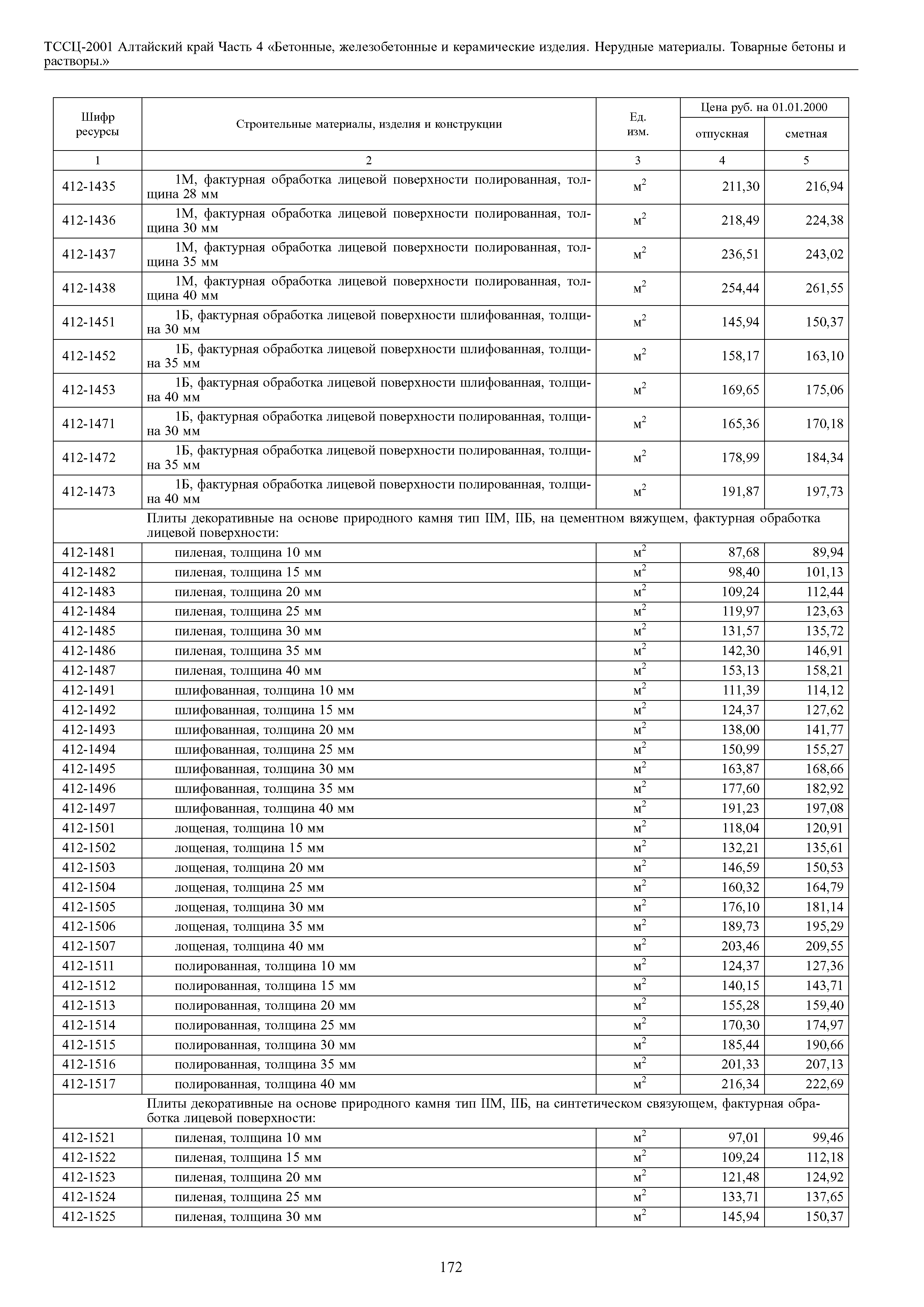 ТССЦ-2001 Алтайский край Часть 4 «Бетонные, железобетонные и керамические изделия. Нерудные материалы. Товарные бетоны и растворы.»

| Шифр ресурсы | Строительные материалы, изделия и конструкции | Ед. изм. | Цена руб. на 01.01.2000 отпускная | Цена руб. на 01.01.2000 сметная |
|---|---|---|---|---|
| 1 | 2 | 3 | 4 | 5 |
| 412-1435 | 1М, фактурная обработка лицевой поверхности полированная, толщина 28 мм | $м^2$ | 211,30 | 216,94 |
| 412-1436 | 1М, фактурная обработка лицевой поверхности полированная, толщина 30 мм | $м^2$ | 218,49 | 224,38 |
| 412-1437 | 1М, фактурная обработка лицевой поверхности полированная, толщина 35 мм | $м^2$ | 236,51 | 243,02 |
| 412-1438 | 1М, фактурная обработка лицевой поверхности полированная, толщина 40 мм | $м^2$ | 254,44 | 261,55 |
| 412-1451 | 1Б, фактурная обработка лицевой поверхности шлифованная, толщина 30 мм | $м^2$ | 145,94 | 150,37 |
| 412-1452 | 1Б, фактурная обработка лицевой поверхности шлифованная, толщина 35 мм | $м^2$ | 158,17 | 163,10 |
| 412-1453 | 1Б, фактурная обработка лицевой поверхности шлифованная, толщина 40 мм | $м^2$ | 169,65 | 175,06 |
| 412-1471 | 1Б, фактурная обработка лицевой поверхности полированная, толщина 30 мм | $м^2$ | 165,36 | 170,18 |
| 412-1472 | 1Б, фактурная обработка лицевой поверхности полированная, толщина 35 мм | $м^2$ | 178,99 | 184,34 |
| 412-1473 | 1Б, фактурная обработка лицевой поверхности полированная, толщина 40 мм | $м^2$ | 191,87 | 197,73 |
| | Плиты декоративные на основе природного камня тип IIМ, IIБ, на цементном вяжущем, фактурная обработка лицевой поверхности: | | | |
| 412-1481 | пиленая, толщина 10 мм | $м^2$ | 87,68 | 89,94 |
| 412-1482 | пиленая, толщина 15 мм | $м^2$ | 98,40 | 101,13 |
| 412-1483 | пиленая, толщина 20 мм | $м^2$ | 109,24 | 112,44 |
| 412-1484 | пиленая, толщина 25 мм | $м^2$ | 119,97 | 123,63 |
| 412-1485 | пиленая, толщина 30 мм | $м^2$ | 131,57 | 135,72 |
| 412-1486 | пиленая, толщина 35 мм | $м^2$ | 142,30 | 146,91 |
| 412-1487 | пиленая, толщина 40 мм | $м^2$ | 153,13 | 158,21 |
| 412-1491 | шлифованная, толщина 10 мм | $м^2$ | 111,39 | 114,12 |
| 412-1492 | шлифованная, толщина 15 мм | $м^2$ | 124,37 | 127,62 |
| 412-1493 | шлифованная, толщина 20 мм | $м^2$ | 138,00 | 141,77 |
| 412-1494 | шлифованная, толщина 25 мм | $м^2$ | 150,99 | 155,27 |
| 412-1495 | шлифованная, толщина 30 мм | $м^2$ | 163,87 | 168,66 |
| 412-1496 | шлифованная, толщина 35 мм | $м^2$ | 177,60 | 182,92 |
| 412-1497 | шлифованная, толщина 40 мм | $м^2$ | 191,23 | 197,08 |
| 412-1501 | лощеная, толщина 10 мм | $м^2$ | 118,04 | 120,91 |
| 412-1502 | лощеная, толщина 15 мм | $м^2$ | 132,21 | 135,61 |
| 412-1503 | лощеная, толщина 20 мм | $м^2$ | 146,59 | 150,53 |
| 412-1504 | лощеная, толщина 25 мм | $м^2$ | 160,32 | 164,79 |
| 412-1505 | лощеная, толщина 30 мм | $м^2$ | 176,10 | 181,14 |
| 412-1506 | лощеная, толщина 35 мм | $м^2$ | 189,73 | 195,29 |
| 412-1507 | лощеная, толщина 40 мм | $м^2$ | 203,46 | 209,55 |
| 412-1511 | полированная, толщина 10 мм | $м^2$ | 124,37 | 127,36 |
| 412-1512 | полированная, толщина 15 мм | $м^2$ | 140,15 | 143,71 |
| 412-1513 | полированная, толщина 20 мм | $м^2$ | 155,28 | 159,40 |
| 412-1514 | полированная, толщина 25 мм | $м^2$ | 170,30 | 174,97 |
| 412-1515 | полированная, толщина 30 мм | $м^2$ | 185,44 | 190,66 |
| 412-1516 | полированная, толщина 35 мм | $м^2$ | 201,33 | 207,13 |
| 412-1517 | полированная, толщина 40 мм | $м^2$ | 216,34 | 222,69 |
| | Плиты декоративные на основе природного камня тип IIМ, IIБ, на синтетическом связующем, фактурная обработка лицевой поверхности: | | | |
| 412-1521 | пиленая, толщина 10 мм | $м^2$ | 97,01 | 99,46 |
| 412-1522 | пиленая, толщина 15 мм | $м^2$ | 109,24 | 112,18 |
| 412-1523 | пиленая, толщина 20 мм | $м^2$ | 121,48 | 124,92 |
| 412-1524 | пиленая, толщина 25 мм | $м^2$ | 133,71 | 137,65 |
| 412-1525 | пиленая, толщина 30 мм | $м^2$ | 145,94 | 150,37 |

172